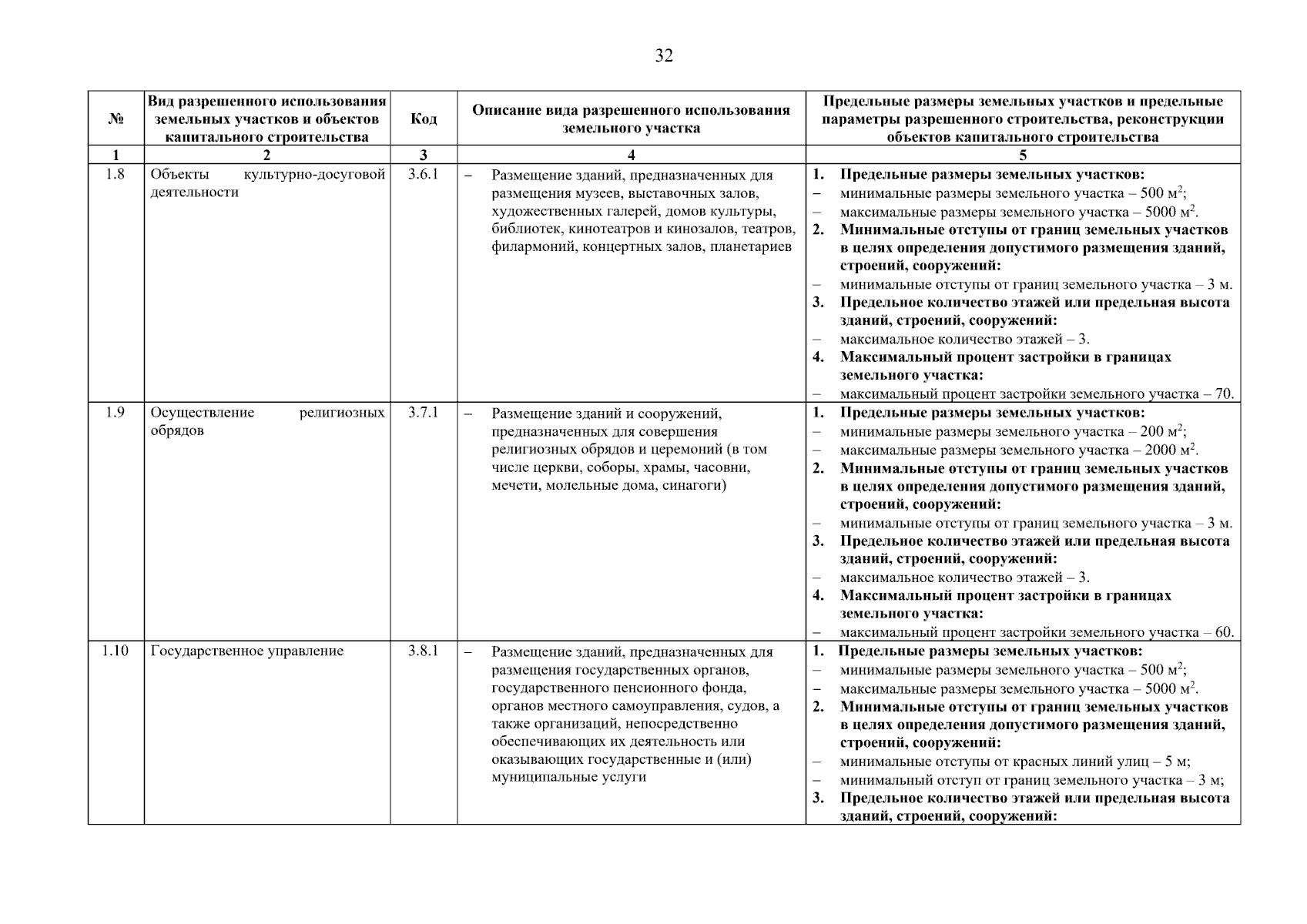 32

| № | Вид разрешенного использования земельных участков и объектов капитального строительства | Код | Описание вида разрешенного использования земельного участка | Предельные размеры земельных участков и предельные параметры разрешенного строительства, реконструкции объектов капитального строительства |
|---|---|---|---|---|
| 1 | 2 | 3 | 4 | 5 |
| 1.8 | Объекты культурно-досуговой деятельности | 3.6.1 | – Размещение зданий, предназначенных для размещения музеев, выставочных залов, художественных галерей, домов культуры, библиотек, кинотеатров и кинозалов, театров, филармоний, концертных залов, планетариев | 1. Предельные размеры земельных участков: – минимальные размеры земельного участка – 500 м$^2$; – максимальные размеры земельного участка – 5000 м$^2$. 2. Минимальные отступы от границ земельных участков в целях определения допустимого размещения зданий, строений, сооружений: – минимальные отступы от границ земельного участка – 3 м. 3. Предельное количество этажей или предельная высота зданий, строений, сооружений: – максимальное количество этажей – 3. 4. Максимальный процент застройки в границах земельного участка: – максимальный процент застройки земельного участка – 70. |
| 1.9 | Осуществление религиозных обрядов | 3.7.1 | – Размещение зданий и сооружений, предназначенных для совершения религиозных обрядов и церемоний (в том числе церкви, соборы, храмы, часовни, мечети, молельные дома, синагоги) | 1. Предельные размеры земельных участков: – минимальные размеры земельного участка – 200 м$^2$; – максимальные размеры земельного участка – 2000 м$^2$. 2. Минимальные отступы от границ земельных участков в целях определения допустимого размещения зданий, строений, сооружений: – минимальные отступы от границ земельного участка – 3 м. 3. Предельное количество этажей или предельная высота зданий, строений, сооружений: – максимальное количество этажей – 3. 4. Максимальный процент застройки в границах земельного участка: – максимальный процент застройки земельного участка – 60. |
| 1.10 | Государственное управление | 3.8.1 | – Размещение зданий, предназначенных для размещения государственных органов, государственного пенсионного фонда, органов местного самоуправления, судов, а также организаций, непосредственно обеспечивающих их деятельность или оказывающих государственные и (или) муниципальные услуги | 1. Предельные размеры земельных участков: – минимальные размеры земельного участка – 500 м$^2$; – максимальные размеры земельного участка – 5000 м$^2$. 2. Минимальные отступы от границ земельных участков в целях определения допустимого размещения зданий, строений, сооружений: – минимальные отступы от красных линий улиц – 5 м; – минимальный отступ от границ земельного участка – 3 м; 3. Предельное количество этажей или предельная высота зданий, строений, сооружений: |